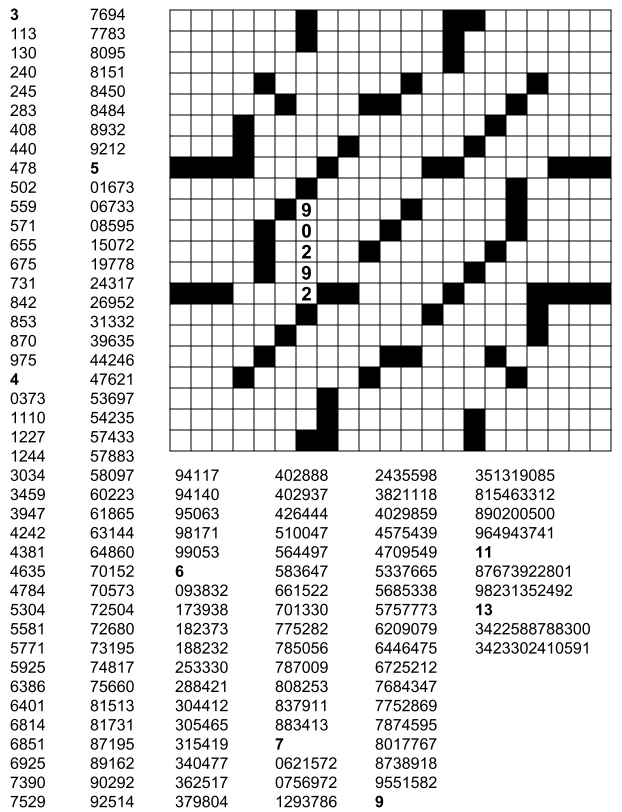 3
113
130
240
245
283
408
440
478
502
559
571
655
675
731
842
853
870
975
4
0373
1110
1227
1244
3034
3459
3947
4242
4381
4635
4784
5304
5581
5771
5925
6386
6401
6814
6851
6925
7390
7529

7694
7783
8095
8151
8450
8484
8932
9212
5
01673
06733
08595
15072
19778
24317
26952
31332
39635
44246
47621
53697
54235
57433
57883
58097
60223
61865
63144
64860
70152
70573
72504
72680
73195
74817
75660
81513
81731
87195
89162
90292
92514

9
0
2
9
2

94117
94140
95063
98171
99053
6
093832
173938
182373
188232
253330
288421
304412
305465
315419
340477
362517
379804

402888
402937
426444
510047
564497
583647
661522
701330
775282
785056
787009
808253
837911
883413
7
0621572
0756972
1293786

2435598
3821118
4029859
4575439
4709549
5337665
5685338
5757773
6209079
6446475
6725212
7684347
7752869
7874595
8017767
8738918
9551582
9

351319085
815463312
890200500
964943741
11
87673922801
98231352492
13
3422588788300
3423302410591